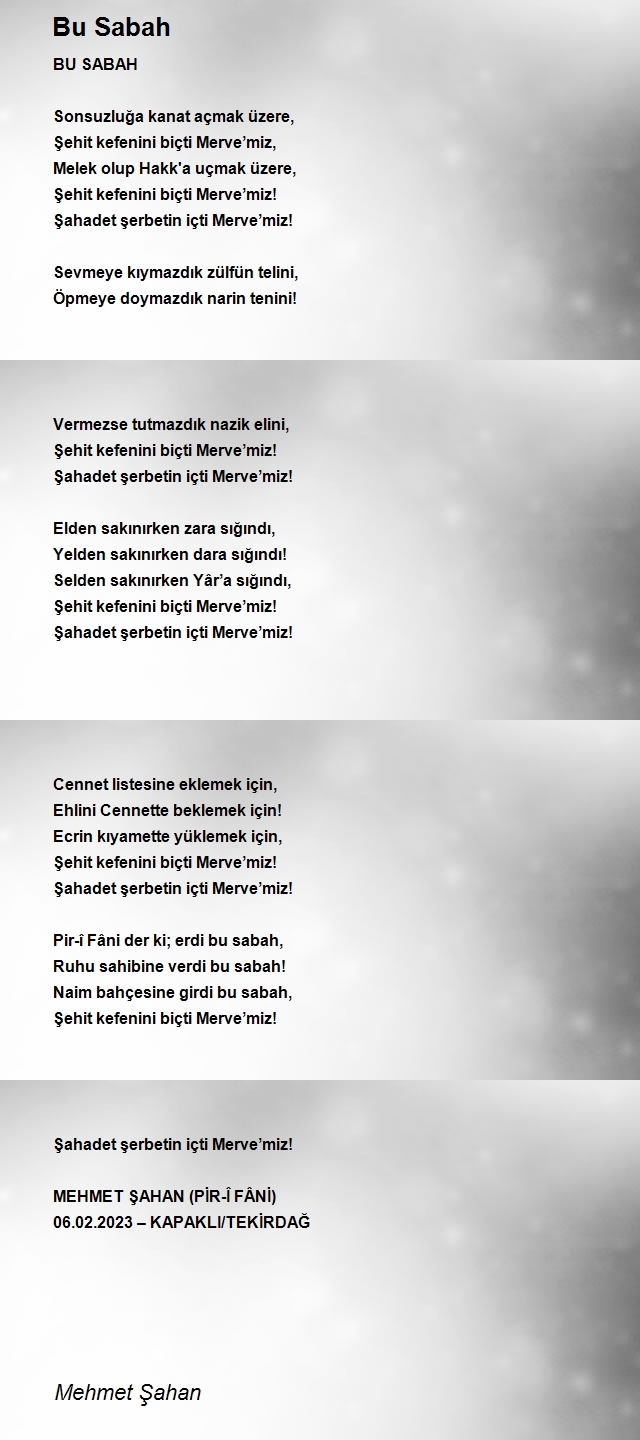 Bu Sabah

BU SABAH

Sonsuzluğa kanat açmak üzere,
Şehit kefenini biçti Merve’miz,
Melek olup Hakk'a uçmak üzere,
Şehit kefenini biçti Merve’miz!
Şahadet şerbetin içti Merve’miz!

Sevmeye kıymazdık zülfün telini,
Öpmeye doymazdık narin tenini!

Vermezse tutmazdık nazik elini,
Şehit kefenini biçti Merve’miz!
Şahadet şerbetin içti Merve’miz!

Elden sakınırken zara sığındı,
Yelden sakınırken dara sığındı!
Selden sakınırken Yâr’a sığındı,
Şehit kefenini biçti Merve’miz!
Şahadet şerbetin içti Merve’miz!

Cennet listesine eklemek için,
Ehlini Cennette beklemek için!
Ecrin kıyamette yüklemek için,
Şehit kefenini biçti Merve’miz!
Şahadet şerbetin içti Merve’miz!

Pir-î Fâni der ki; erdi bu sabah,
Ruhu sahibine verdi bu sabah!
Naim bahçesine girdi bu sabah,
Şehit kefenini biçti Merve’miz!

Şahadet şerbetin içti Merve’miz!

MEHMET ŞAHAN (PİR-Î FÂNİ)
06.02.2023 – KAPAKLI/TEKİRDAĞ

Mehmet Şahan